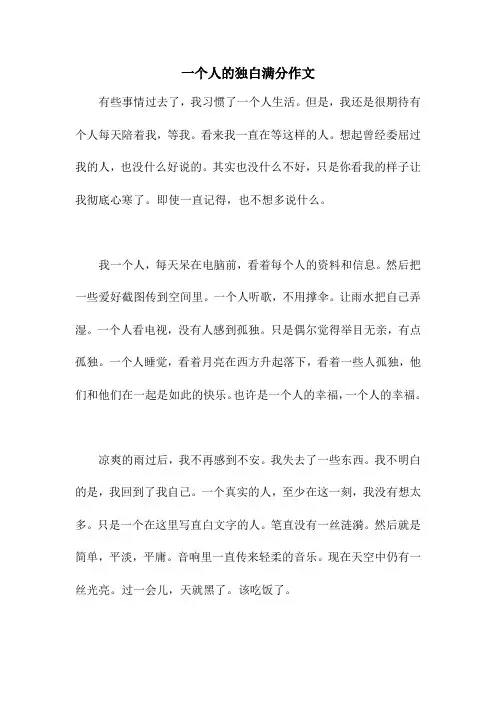 一个人的独白满分作文

有些事情过去了，我习惯了一个人生活。但是，我还是很期待有个人每天陪着我，等我。看来我一直在等这样的人。想起曾经委屈过我的人，也没什么好说的。其实也没什么不好，只是你看我的样子让我彻底心寒了。即使一直记得，也不想多说什么。

我一个人，每天呆在电脑前，看着每个人的资料和信息。然后把一些爱好截图传到空间里。一个人听歌，不用撑伞。让雨水把自己弄湿。一个人看电视，没有人感到孤独。只是偶尔觉得举目无亲，有点孤独。一个人睡觉，看着月亮在西方升起落下，看着一些人孤独，他们和他们在一起是如此的快乐。也许是一个人的幸福，一个人的幸福。

凉爽的雨过后，我不再感到不安。我失去了一些东西。我不明白的是，我回到了我自己。一个真实的人，至少在这一刻，我没有想太多。只是一个在这里写直白文字的人。笔直没有一丝涟漪。然后就是简单，平淡，平庸。音响里一直传来轻柔的音乐。现在天空中仍有一丝光亮。过一会儿，天就黑了。该吃饭了。